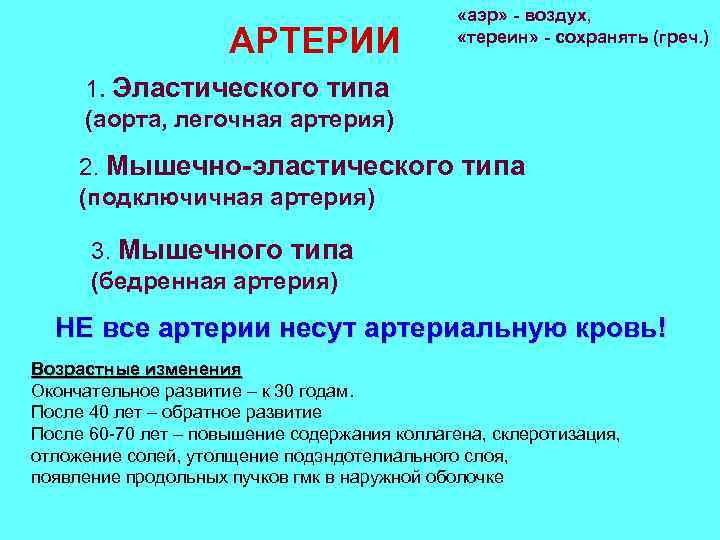 АРТЕРИИ

«аэр» - воздух,
«тереин» - сохранять (греч.)

1. Эластического типа
(аорта, легочная артерия)

2. Мышечно-эластического типа
(подключичная артерия)

3. Мышечного типа
(бедренная артерия)

НЕ все артерии несут артериальную кровь!

Возрастные изменения
Окончательное развитие – к 30 годам.
После 40 лет – обратное развитие
После 60-70 лет – повышение содержания коллагена, склеротизация, отложение солей, утолщение подэндотелиального слоя, появление продольных пучков гмк в наружной оболочке